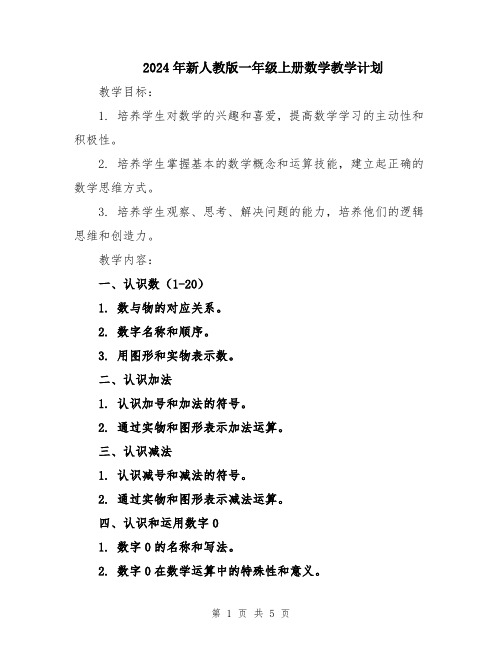 2024年新人教版一年级上册数学教学计划

教学目标：

1. 培养学生对数学的兴趣和喜爱，提高数学学习的主动性和积极性。

2. 培养学生掌握基本的数学概念和运算技能，建立起正确的数学思维方式。

3. 培养学生观察、思考、解决问题的能力，培养他们的逻辑思维和创造力。

教学内容：

一、认识数（1-20）

1. 数与物的对应关系。

2. 数字名称和顺序。

3. 用图形和实物表示数。

二、认识加法

1. 认识加号和加法的符号。

2. 通过实物和图形表示加法运算。

三、认识减法

1. 认识减号和减法的符号。

2. 通过实物和图形表示减法运算。

四、认识和运用数字0

1. 数字0的名称和写法。

2. 数字0在数学运算中的特殊性和意义。

第 1 页 共 5 页